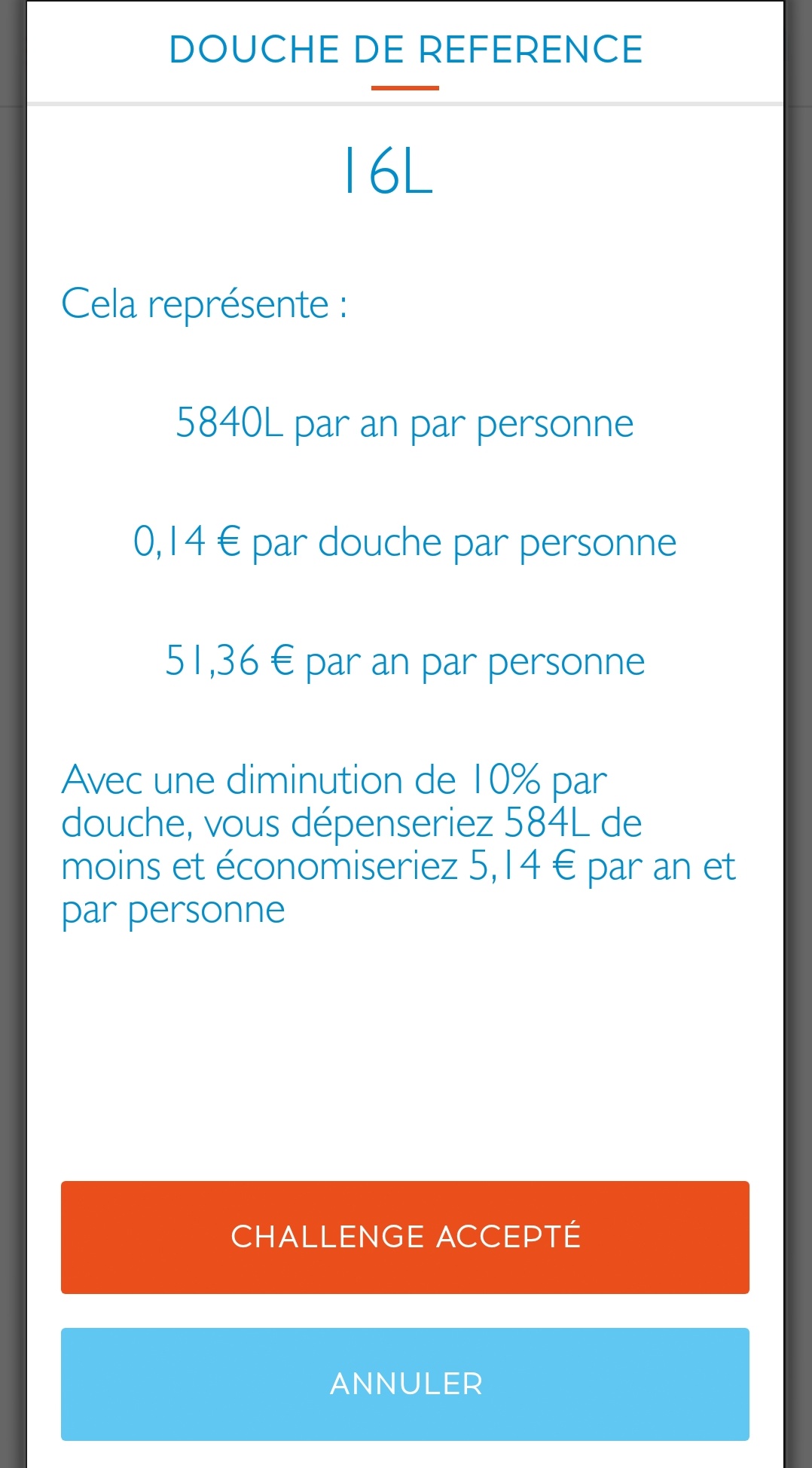 DOUCHE DE REFERENCE

16L

Cela représente :

5840L par an par personne

0,14 € par douche par personne

51,36 € par an par personne

Avec une diminution de 10% par douche, vous dépenseriez 584L de moins et économiseriez 5,14 € par an et par personne

CHALLENGE ACCEPTÉ

ANNULER